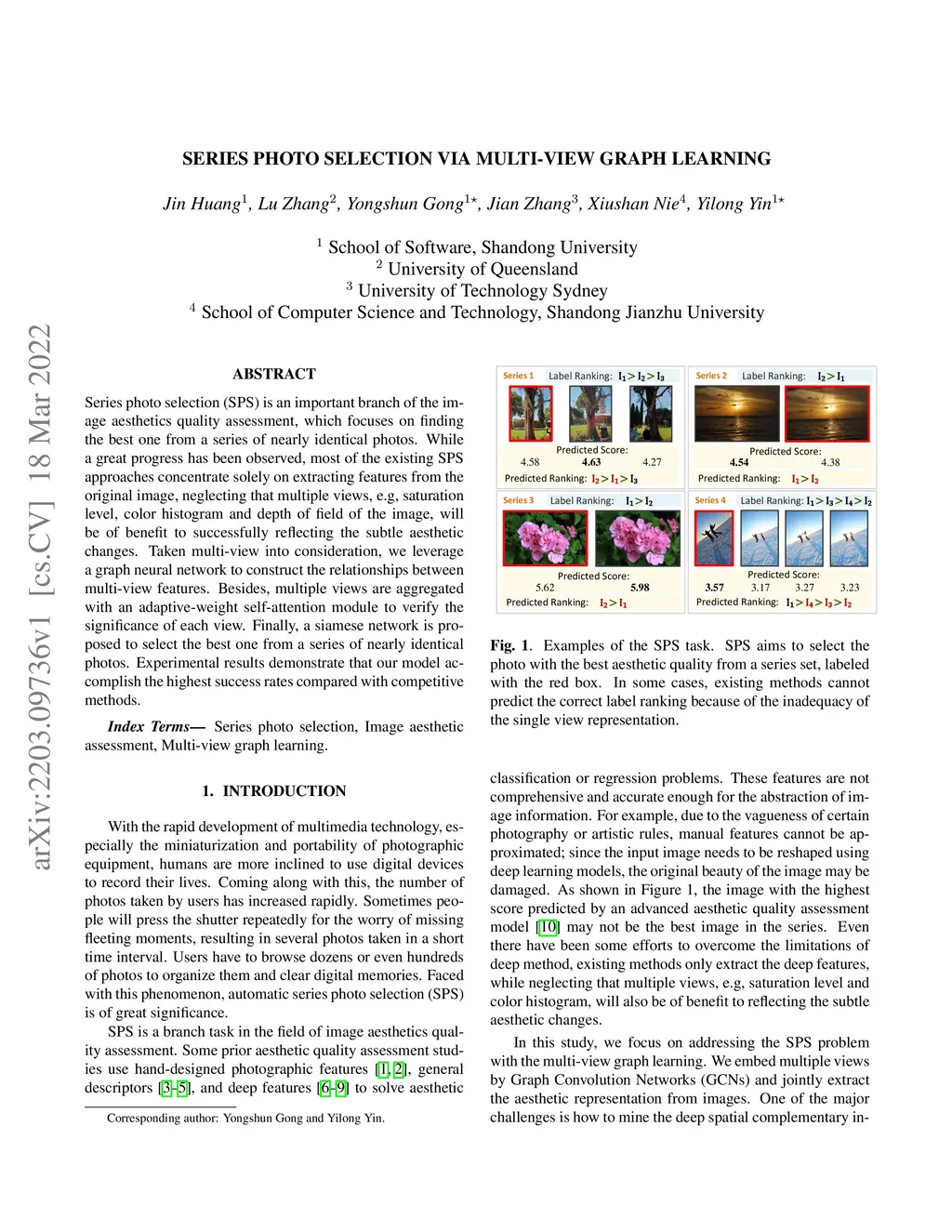 arXiv:2203.09736v1 [cs.CV] 18 Mar 2022

SERIES PHOTO SELECTION VIA MULTI-VIEW GRAPH LEARNING

Jin Huang$^1$, Lu Zhang$^2$, Yongshun Gong$^{1\star}$, Jian Zhang$^3$, Xiushan Nie$^4$, Yilong Yin$^{1\star}$

$^1$ School of Software, Shandong University
$^2$ University of Queensland
$^3$ University of Technology Sydney
$^4$ School of Computer Science and Technology, Shandong Jianzhu University

ABSTRACT

Series photo selection (SPS) is an important branch of the image aesthetics quality assessment, which focuses on finding the best one from a series of nearly identical photos. While a great progress has been observed, most of the existing SPS approaches concentrate solely on extracting features from the original image, neglecting that multiple views, e.g, saturation level, color histogram and depth of field of the image, will be of benefit to successfully reflecting the subtle aesthetic changes. Taken multi-view into consideration, we leverage a graph neural network to construct the relationships between multi-view features. Besides, multiple views are aggregated with an adaptive-weight self-attention module to verify the significance of each view. Finally, a siamese network is proposed to select the best one from a series of nearly identical photos. Experimental results demonstrate that our model accomplish the highest success rates compared with competitive methods.

Index Terms— Series photo selection, Image aesthetic assessment, Multi-view graph learning.

1. INTRODUCTION

With the rapid development of multimedia technology, especially the miniaturization and portability of photographic equipment, humans are more inclined to use digital devices to record their lives. Coming along with this, the number of photos taken by users has increased rapidly. Sometimes people will press the shutter repeatedly for the worry of missing fleeting moments, resulting in several photos taken in a short time interval. Users have to browse dozens or even hundreds of photos to organize them and clear digital memories. Faced with this phenomenon, automatic series photo selection (SPS) is of great significance.

SPS is a branch task in the field of image aesthetics quality assessment. Some prior aesthetic quality assessment studies use hand-designed photographic features [1, 2], general descriptors [3–5], and deep features [6–9] to solve aesthetic

Corresponding author: Yongshun Gong and Yilong Yin.

Series 1 Label Ranking: $I_1 > I_2 > I_3$
Predicted Score:
4.58 4.63 4.27
Predicted Ranking: $I_2 > I_1 > I_3$

Series 2 Label Ranking: $I_2 > I_1$
Predicted Score:
4.54 4.38
Predicted Ranking: $I_1 > I_2$

Series 3 Label Ranking: $I_1 > I_2$
Predicted Score:
5.62 5.98
Predicted Ranking: $I_2 > I_1$

Series 4 Label Ranking: $I_1 > I_3 > I_4 > I_2$
Predicted Score:
3.57 3.17 3.27 3.23
Predicted Ranking: $I_1 > I_4 > I_3 > I_2$

Fig. 1. Examples of the SPS task. SPS aims to select the photo with the best aesthetic quality from a series set, labeled with the red box. In some cases, existing methods cannot predict the correct label ranking because of the inadequacy of the single view representation.

classification or regression problems. These features are not comprehensive and accurate enough for the abstraction of image information. For example, due to the vagueness of certain photography or artistic rules, manual features cannot be approximated; since the input image needs to be reshaped using deep learning models, the original beauty of the image may be damaged. As shown in Figure 1, the image with the highest score predicted by an advanced aesthetic quality assessment model [10] may not be the best image in the series. Even there have been some efforts to overcome the limitations of deep method, existing methods only extract the deep features, while neglecting that multiple views, e.g, saturation level and color histogram, will also be of benefit to reflecting the subtle aesthetic changes.

In this study, we focus on addressing the SPS problem with the multi-view graph learning. We embed multiple views by Graph Convolution Networks (GCNs) and jointly extract the aesthetic representation from images. One of the major challenges is how to mine the deep spatial complementary in-